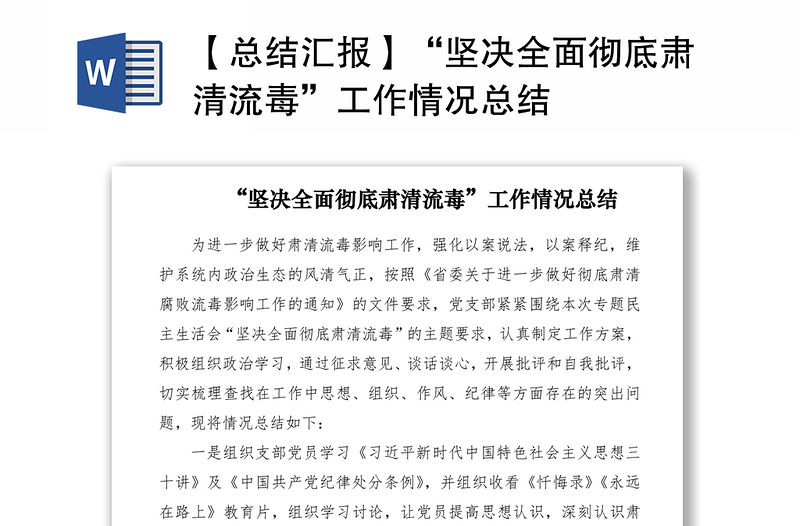 W

【总结汇报】“坚决全面彻底肃清流毒”工作情况总结

“坚决全面彻底肃清流毒”工作情况总结

为进一步做好肃清流毒影响工作，强化以案说法，以案释纪，维护系统内政治生态的风清气正，按照《省委关于进一步做好彻底肃清腐败流毒影响工作的通知》的文件要求，党支部紧紧围绕本次专题民主生活会“坚决全面彻底肃清流毒”的主题要求，认真制定工作方案，积极组织政治学习，通过征求意见、谈话谈心，开展批评和自我批评，切实梳理查找在工作中思想、组织、作风、纪律等方面存在的突出问题，现将情况总结如下：

一是组织支部党员学习《习近平新时代中国特色社会主义思想三十讲》及《中国共产党纪律处分条例》，并组织收看《忏悔录》《永远在路上》教育片，组织学习讨论，让党员提高思想认识，深刻认识肃